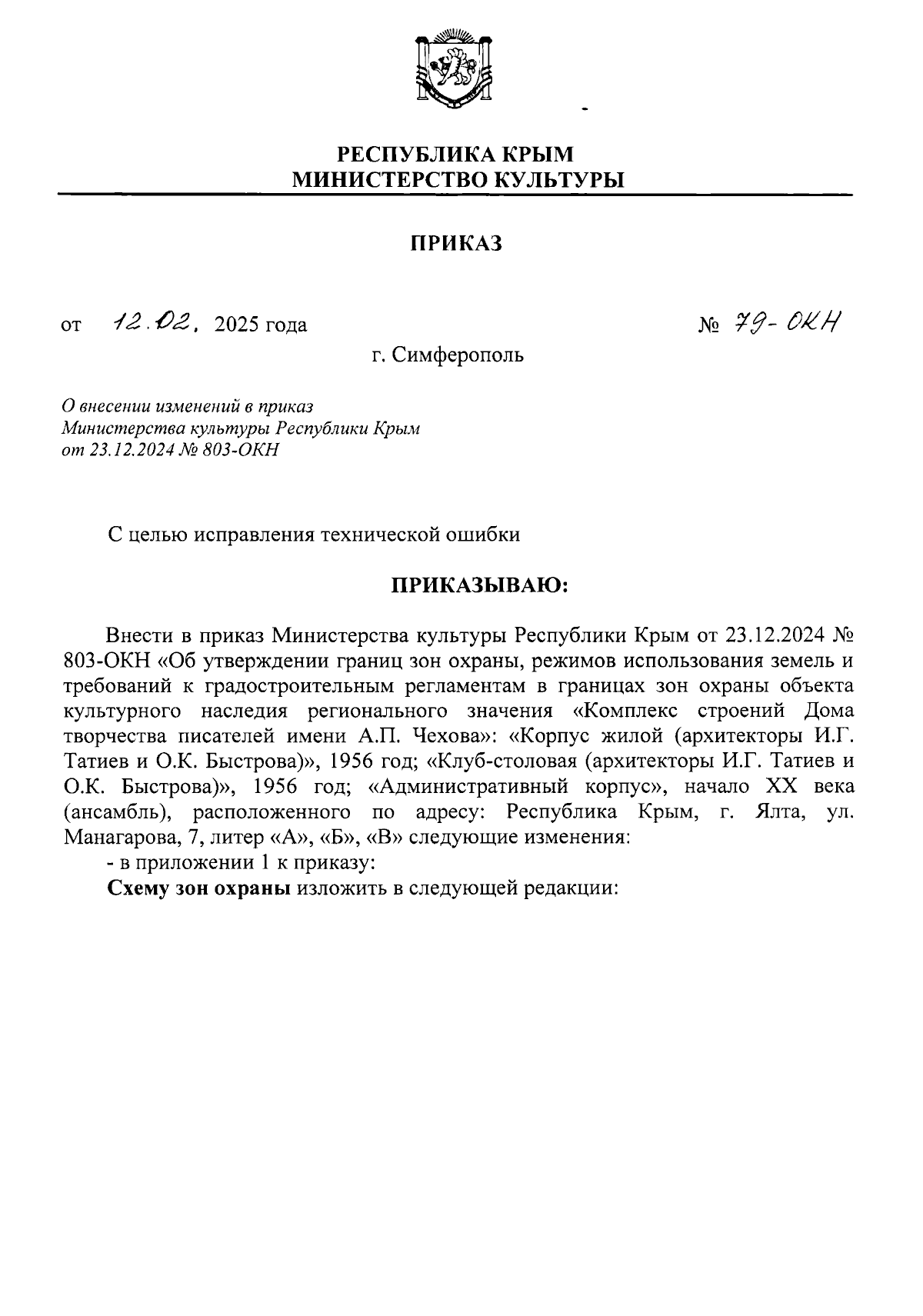 РЕСПУБЛИКА КРЫМ
МИНИСТЕРСТВО КУЛЬТУРЫ

ПРИКАЗ

от 12.02. 2025 года

№ 79-ОКН

г. Симферополь

О внесении изменений в приказ Министерства культуры Республики Крым от 23.12.2024 № 803-ОКН

С целью исправления технической ошибки

ПРИКАЗЫВАЮ:

Внести в приказ Министерства культуры Республики Крым от 23.12.2024 № 803-ОКН «Об утверждении границ зон охраны, режимов использования земель и требований к градостроительным регламентам в границах зон охраны объекта культурного наследия регионального значения «Комплекс строений Дома творчества писателей имени А.П. Чехова»: «Корпус жилой (архитекторы И.Г. Татиев и О.К. Быстрова)», 1956 год; «Клуб-столовая (архитекторы И.Г. Татиев и О.К. Быстрова)», 1956 год; «Административный корпус», начало XX века (ансамбль), расположенного по адресу: Республика Крым, г. Ялта, ул. Манагарова, 7, литер «А», «Б», «В» следующие изменения:

- в приложении 1 к приказу:

Схему зон охраны изложить в следующей редакции: